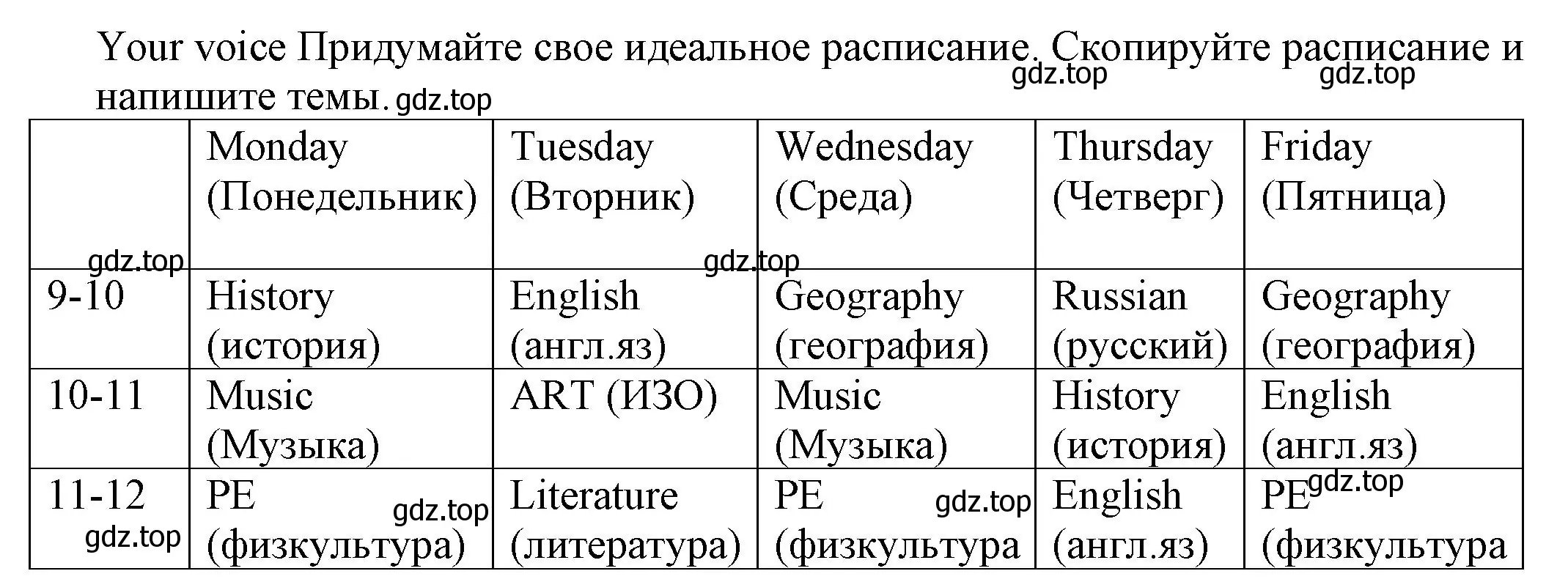 Your voice Придумайте свое идеальное расписание. Скопируйте расписание и напишите темы.

gdz.top gdz.top gdz.top

| | Monday (Понедельник) | Tuesday (Вторник) | Wednesday (Среда) | Thursday (Четверг) | Friday (Пятница) |
|---|---|---|---|---|---|
| 9-10 | History (история) | English (англ.яз) | Geography (география) | Russian (русский) | Geography (география) |
| 10-11 | Music (Музыка) | ART (ИЗО) | Music (Музыка) | History (история) | English (англ.яз) |
| 11-12 | PE (физкультура) | Literature (литература) | PE (физкультура | English (англ.яз) | PE (физкультура |

gdz.top gdz.top gdz.top gdz.top gdz.top gdz.top